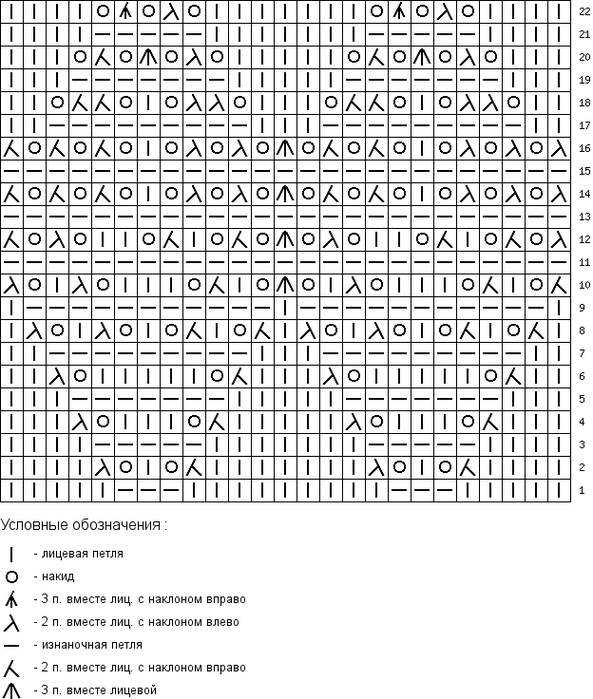 22
21
20
19
18
17
16
15
14
13
12
11
10
9
8
7
6
5
4
3
2
1

Условные обозначения :

- лицевая петля

- накид

- 3 п. вместе лиц. с наклоном вправо

- 2 п. вместе лиц. с наклоном влево

- изнаночная петля

- 2 п. вместе лиц. с наклоном вправо

- 3 п. вместе лицевой